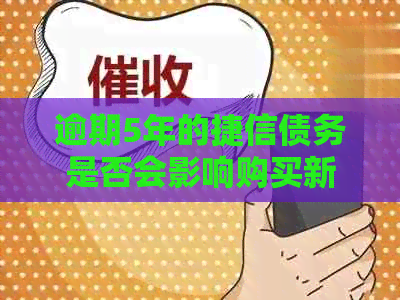 催收

逾期5年的捷信债务是否会影响购买新